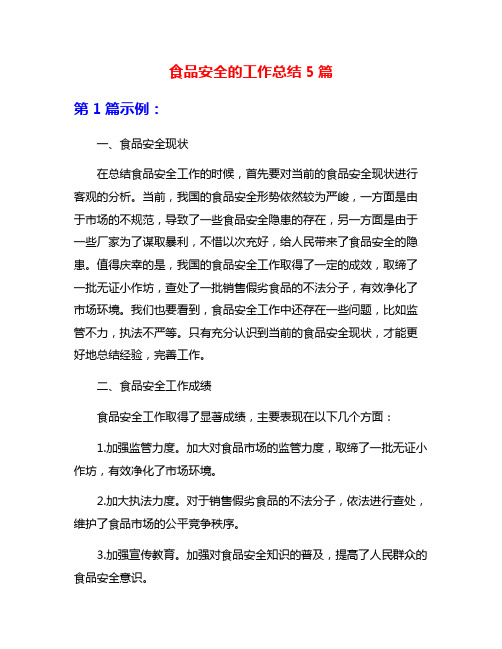 食品安全的工作总结 5 篇

第 1 篇示例：

一、食品安全现状

在总结食品安全工作的时候，首先要对当前的食品安全现状进行客观的分析。当前，我国的食品安全形势依然较为严峻，一方面是由于市场的不规范，导致了一些食品安全隐患的存在，另一方面是由于一些厂家为了谋取暴利，不惜以次充好，给人民带来了食品安全的隐患。值得庆幸的是，我国的食品安全工作取得了一定的成效，取缔了一批无证小作坊，查处了一批销售假劣食品的不法分子，有效净化了市场环境。我们也要看到，食品安全工作中还存在一些问题，比如监管不力，执法不严等。只有充分认识到当前的食品安全现状，才能更好地总结经验，完善工作。

二、食品安全工作成绩

食品安全工作取得了显著成绩，主要表现在以下几个方面：

1.加强监管力度。加大对食品市场的监管力度，取缔了一批无证小作坊，有效净化了市场环境。

2.加大执法力度。对于销售假劣食品的不法分子，依法进行查处，维护了食品市场的公平竞争秩序。

3.加强宣传教育。加强对食品安全知识的普及，提高了人民群众的食品安全意识。